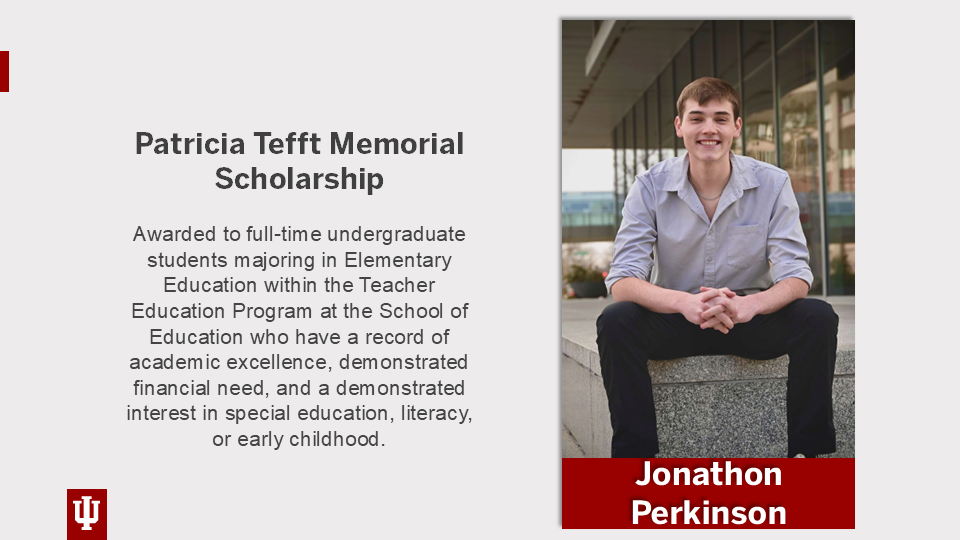 Patricia Tefft Memorial Scholarship

Awarded to full-time undergraduate students majoring in Elementary Education within the Teacher Education Program at the School of Education who have a record of academic excellence, demonstrated financial need, and a demonstrated interest in special education, literacy, or early childhood.

Jonathon Perkinson